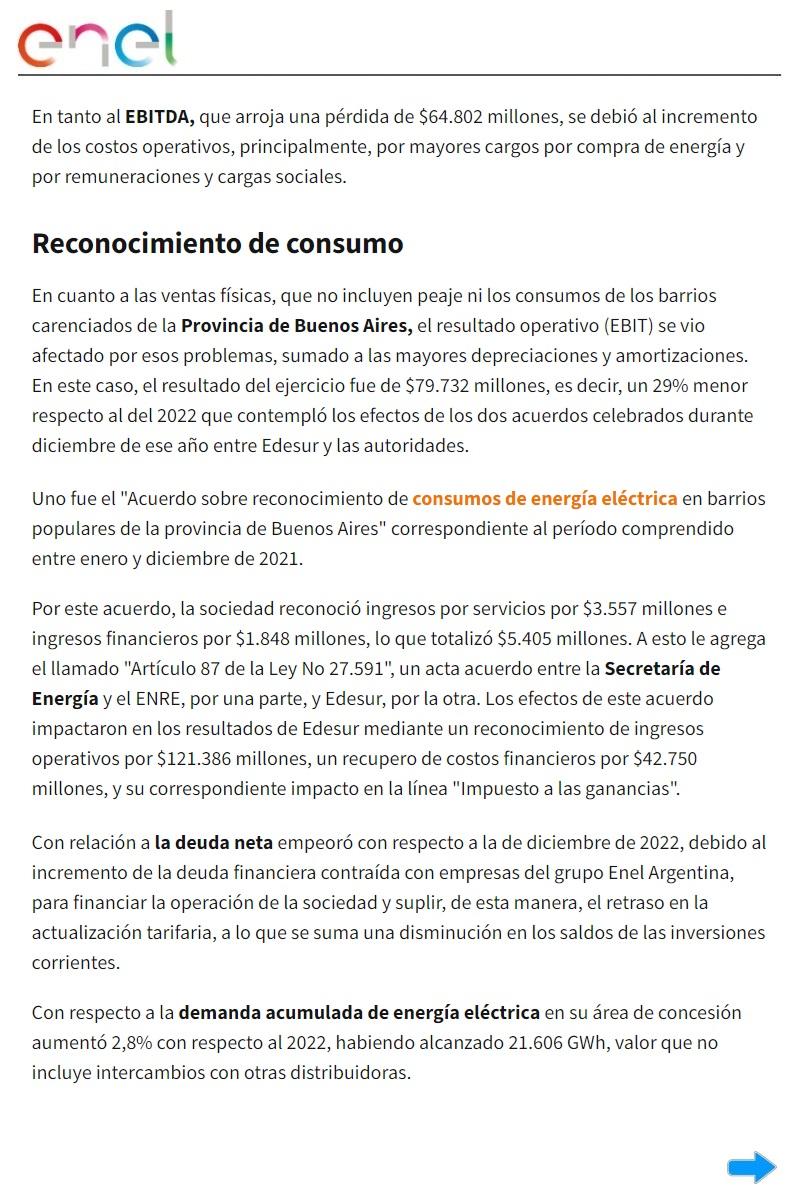 enel

En tanto al EBITDA, que arroja una pérdida de $64.802 millones, se debió al incremento de los costos operativos, principalmente, por mayores cargos por compra de energía y por remuneraciones y cargas sociales.

Reconocimiento de consumo

En cuanto a las ventas físicas, que no incluyen peaje ni los consumos de los barrios carenciados de la Provincia de Buenos Aires, el resultado operativo (EBIT) se vio afectado por esos problemas, sumado a las mayores depreciaciones y amortizaciones. En este caso, el resultado del ejercicio fue de $79.732 millones, es decir, un 29% menor respecto al del 2022 que contempló los efectos de los dos acuerdos celebrados durante diciembre de ese año entre Edesur y las autoridades.

Uno fue el "Acuerdo sobre reconocimiento de consumos de energía eléctrica en barrios populares de la provincia de Buenos Aires" correspondiente al período comprendido entre enero y diciembre de 2021.

Por este acuerdo, la sociedad reconoció ingresos por servicios por $3.557 millones e ingresos financieros por $1.848 millones, lo que totalizó $5.405 millones. A esto le agrega el llamado "Artículo 87 de la Ley No 27.591", un acta acuerdo entre la Secretaría de Energía y el ENRE, por una parte, y Edesur, por la otra. Los efectos de este acuerdo impactaron en los resultados de Edesur mediante un reconocimiento de ingresos operativos por $121.386 millones, un recupero de costos financieros por $42.750 millones, y su correspondiente impacto en la línea "Impuesto a las ganancias".

Con relación a la deuda neta empeoró con respecto a la de diciembre de 2022, debido al incremento de la deuda financiera contraída con empresas del grupo Enel Argentina, para financiar la operación de la sociedad y suplir, de esta manera, el retraso en la actualización tarifaria, a lo que se suma una disminución en los saldos de las inversiones corrientes.

Con respecto a la demanda acumulada de energía eléctrica en su área de concesión aumentó 2,8% con respecto al 2022, habiendo alcanzado 21.606 GWh, valor que no incluye intercambios con otras distribuidoras.